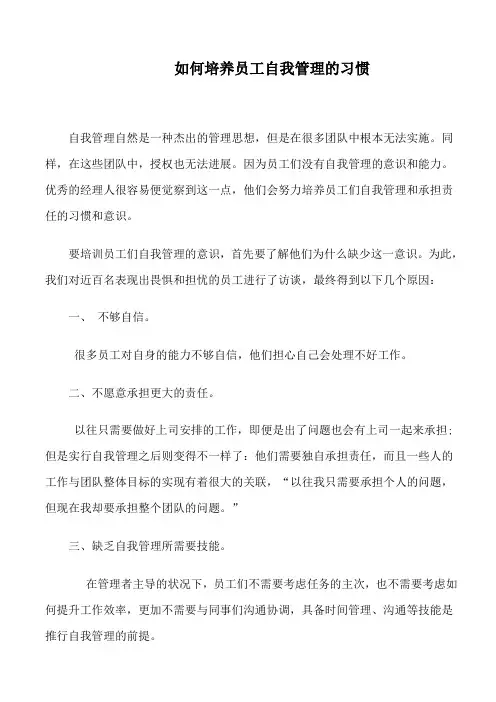 如何培养员工自我管理的习惯

自我管理自然是一种杰出的管理思想，但是在很多团队中根本无法实施。同样，在这些团队中，授权也无法进展。因为员工们没有自我管理的意识和能力。优秀的经理人很容易便觉察到这一点，他们会努力培养员工们自我管理和承担责任的习惯和意识。

要培训员工们自我管理的意识，首先要了解他们为什么缺少这一意识。为此，我们对近百名表现出畏惧和担忧的员工进行了访谈，最终得到以下几个原因：

一、 不够自信。

很多员工对自身的能力不够自信，他们担心自己会处理不好工作。

二、不愿意承担更大的责任。

以往只需要做好上司安排的工作，即便是出了问题也会有上司一起来承担；但是实行自我管理之后则变得不一样了：他们需要独自承担责任，而且一些人的工作与团队整体目标的实现有着很大的关联，“以往我只需要承担个人的问题，但现在我却要承担整个团队的问题。”

三、缺乏自我管理所需要技能。

在管理者主导的状况下，员工们不需要考虑任务的主次，也不需要考虑如何提升工作效率，更加不需要与同事们沟通协调，具备时间管理、沟通等技能是推行自我管理的前提。